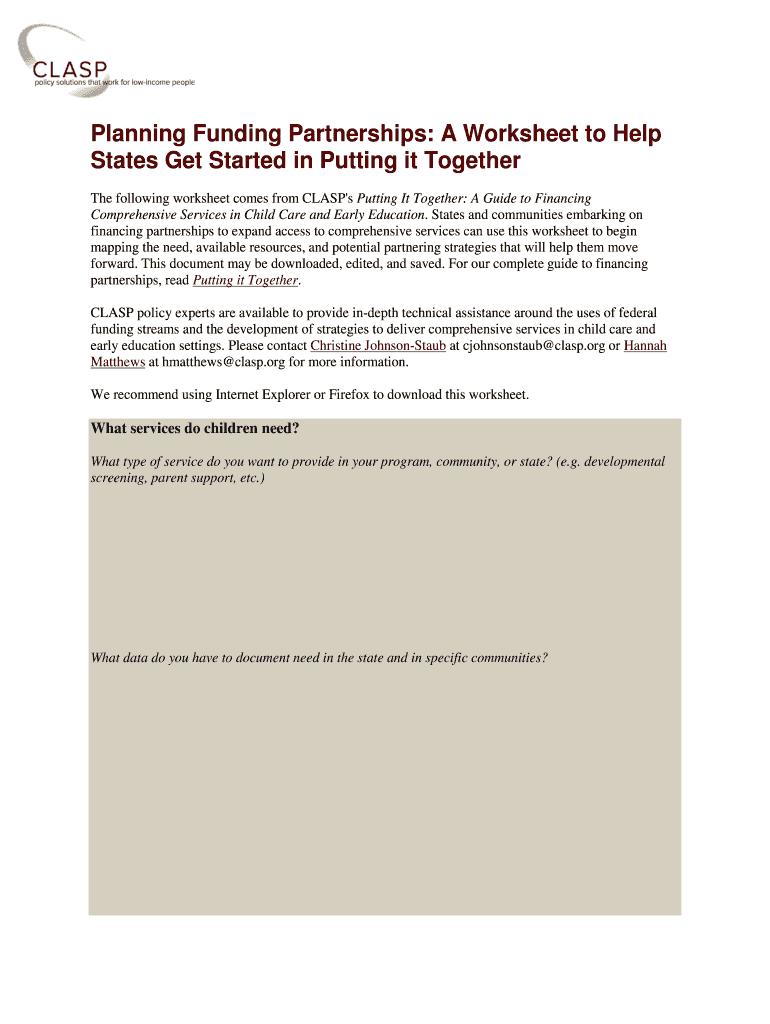 CLASP
policy solutions that work for low-income people

Planning Funding Partnerships: A Worksheet to Help States Get Started in Putting it Together

The following worksheet comes from CLASP's Putting It Together: A Guide to Financing Comprehensive Services in Child Care and Early Education. States and communities embarking on financing partnerships to expand access to comprehensive services can use this worksheet to begin mapping the need, available resources, and potential partnering strategies that will help them move forward. This document may be downloaded, edited, and saved. For our complete guide to financing partnerships, read Putting it Together.

CLASP policy experts are available to provide in-depth technical assistance around the uses of federal funding streams and the development of strategies to deliver comprehensive services in child care and early education settings. Please contact Christine Johnson-Staub at cjohnsonstaub@clasp.org or Hannah Matthews at hmatthews@clasp.org for more information.

We recommend using Internet Explorer or Firefox to download this worksheet.

What services do children need?

What type of service do you want to provide in your program, community, or state? (e.g. developmental screening, parent support, etc.)

What data do you have to document need in the state and in specific communities?